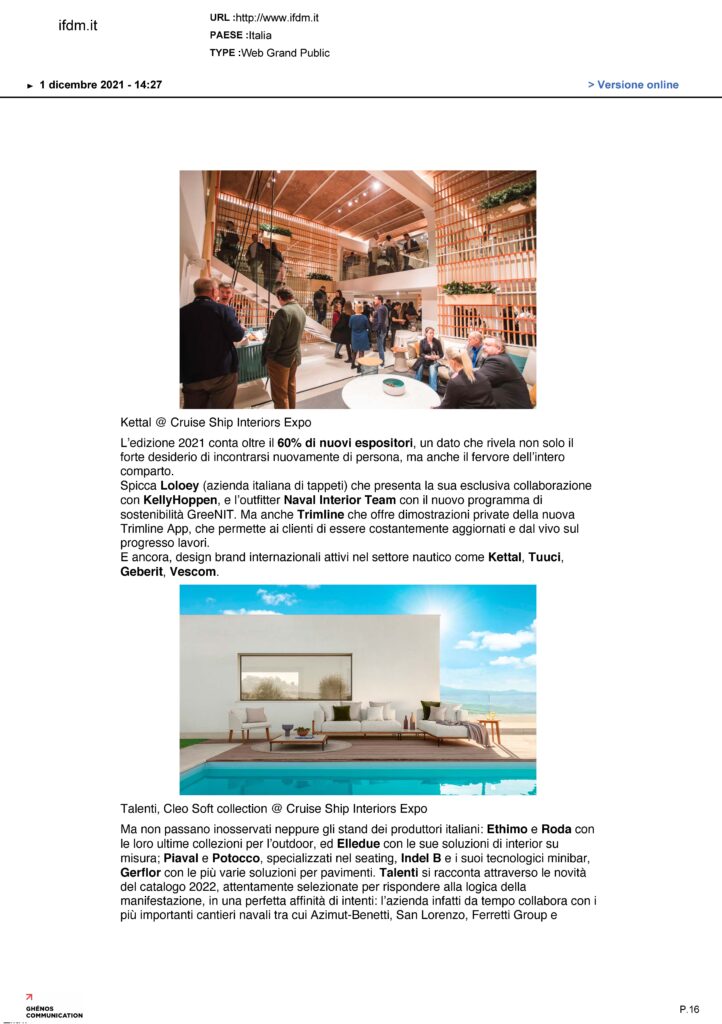 ifdm.it

URL :http://www.ifdm.it
PAESE :Italia
TYPE :Web Grand Public

► 1 dicembre 2021 - 14:27

> Versione online

Kettal @ Cruise Ship Interiors Expo

L'edizione 2021 conta oltre il 60% di nuovi espositori, un dato che rivela non solo il forte desiderio di incontrarsi nuovamente di persona, ma anche il fervore dell'intero comparto.
Spicca Loloey (azienda italiana di tappeti) che presenta la sua esclusiva collaborazione con KellyHoppen, e l'outfitter Naval Interior Team con il nuovo programma di sostenibilità GreeNIT. Ma anche Trimline che offre dimostrazioni private della nuova Trimline App, che permette ai clienti di essere costantemente aggiornati e dal vivo sul progresso lavori.
E ancora, design brand internazionali attivi nel settore nautico come Kettal, Tuuci, Geberit, Vescom.

Talenti, Cleo Soft collection @ Cruise Ship Interiors Expo

Ma non passano inosservati neppure gli stand dei produttori italiani: Ethimo e Roda con le loro ultime collezioni per l'outdoor, ed Elledue con le sue soluzioni di interior su misura; Piaval e Potocco, specializzati nel seating, Indel B e i suoi tecnologici minibar, Gerflor con le più varie soluzioni per pavimenti. Talenti si racconta attraverso le novità del catalogo 2022, attentamente selezionate per rispondere alla logica della manifestazione, in una perfetta affinità di intenti: l'azienda infatti da tempo collabora con i più importanti cantieri navali tra cui Azimut-Benetti, San Lorenzo, Ferretti Group e

GHÉNOS COMMUNICATION

P.16